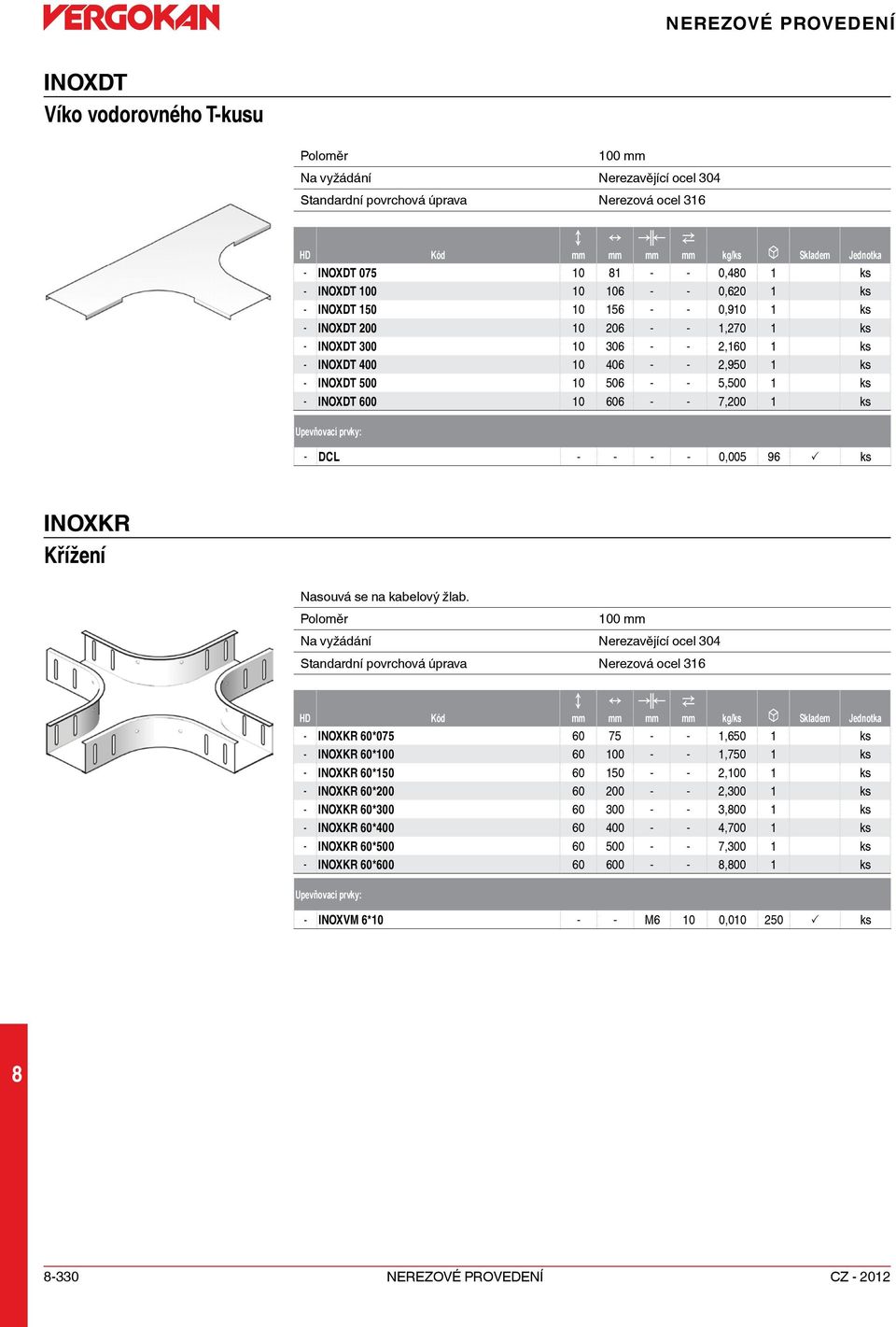 VERGOKAN

NEREZOVÉ PROVEDENÍ

INOXDT
Víko vodorovného T-kusu

| Poloměr | 100 mm |
|---|---|
| Na vyžádání | Nerezavějící ocel 304 |
| Standardní povrchová úprava | Nerezová ocel 316 |

| HD | Kód | mm | mm | mm | mm | kg/ks | | Skladem | Jednotka |
|---|---|---|---|---|---|---|---|---|---|
| - | INOXDT 075 | 10 | 81 | - | - | 0,480 | 1 | | ks |
| - | INOXDT 100 | 10 | 106 | - | - | 0,620 | 1 | | ks |
| - | INOXDT 150 | 10 | 156 | - | - | 0,910 | 1 | | ks |
| - | INOXDT 200 | 10 | 206 | - | - | 1,270 | 1 | | ks |
| - | INOXDT 300 | 10 | 306 | - | - | 2,160 | 1 | | ks |
| - | INOXDT 400 | 10 | 406 | - | - | 2,950 | 1 | | ks |
| - | INOXDT 500 | 10 | 506 | - | - | 5,500 | 1 | | ks |
| - | INOXDT 600 | 10 | 606 | - | - | 7,200 | 1 | | ks |
| Upevňovací prvky: | | | | | | | | | |
| - | DCL | - | - | - | - | 0,005 | 96 | ✓ | ks |

INOXKR
Křížení

Nasouvá se na kabelový žlab.

| Poloměr | 100 mm |
|---|---|
| Na vyžádání | Nerezavějící ocel 304 |
| Standardní povrchová úprava | Nerezová ocel 316 |

| HD | Kód | mm | mm | mm | mm | kg/ks | | Skladem | Jednotka |
|---|---|---|---|---|---|---|---|---|---|
| - | INOXKR 60*075 | 60 | 75 | - | - | 1,650 | 1 | | ks |
| - | INOXKR 60*100 | 60 | 100 | - | - | 1,750 | 1 | | ks |
| - | INOXKR 60*150 | 60 | 150 | - | - | 2,100 | 1 | | ks |
| - | INOXKR 60*200 | 60 | 200 | - | - | 2,300 | 1 | | ks |
| - | INOXKR 60*300 | 60 | 300 | - | - | 3,800 | 1 | | ks |
| - | INOXKR 60*400 | 60 | 400 | - | - | 4,700 | 1 | | ks |
| - | INOXKR 60*500 | 60 | 500 | - | - | 7,300 | 1 | | ks |
| - | INOXKR 60*600 | 60 | 600 | - | - | 8,800 | 1 | | ks |
| Upevňovací prvky: | | | | | | | | | |
| - | INOXVM 6*10 | - | - | M6 | 10 | 0,010 | 250 | ✓ | ks |

8

8-330 NEREZOVÉ PROVEDENÍ CZ - 2012